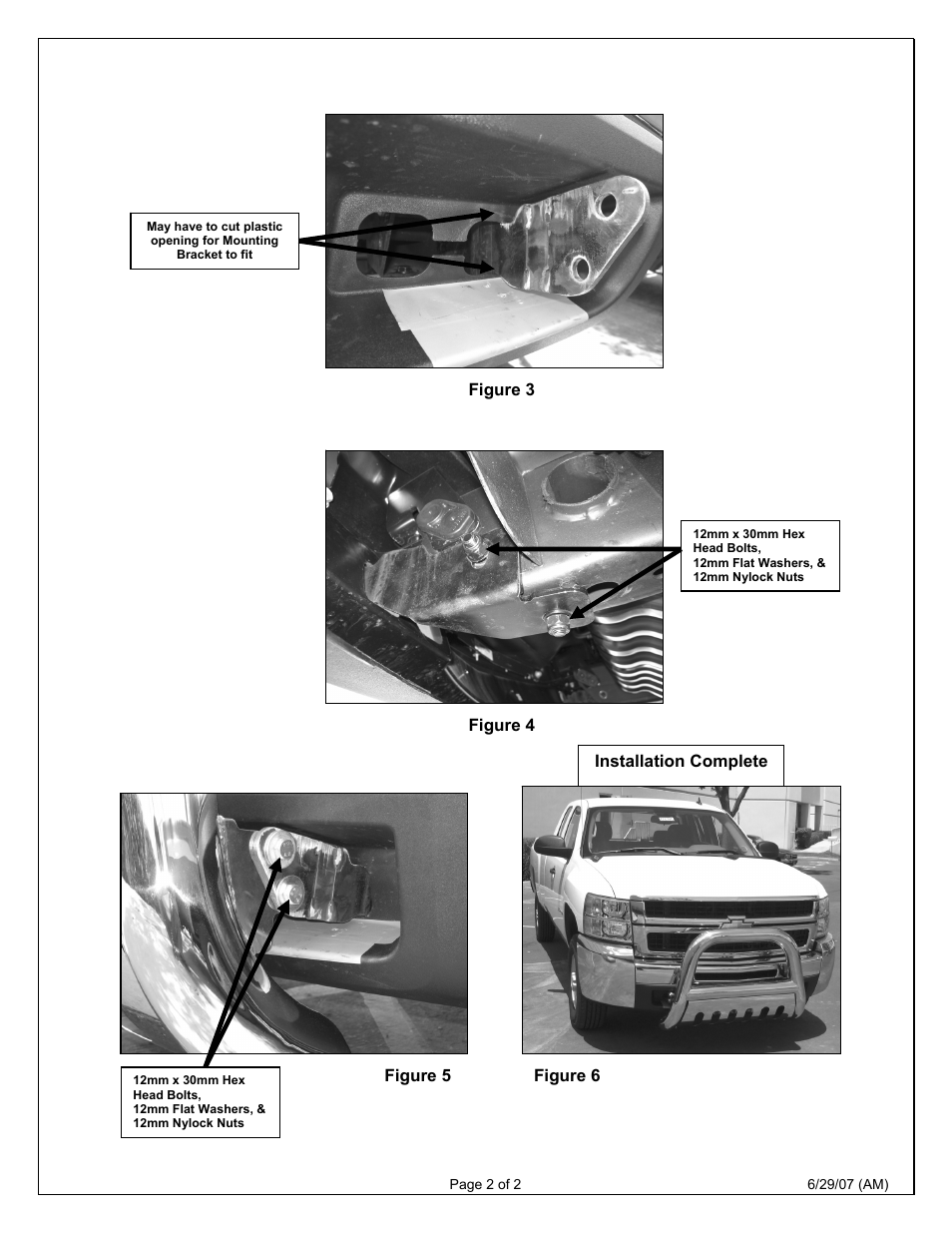 May have to cut plastic opening for Mounting Bracket to fit

Figure 3

12mm x 30mm Hex Head Bolts,
12mm Flat Washers, &
12mm Nylock Nuts

Figure 4

Installation Complete

12mm x 30mm Hex Head Bolts,
12mm Flat Washers, &
12mm Nylock Nuts

Figure 5

Figure 6

Page 2 of 2

6/29/07 (AM)